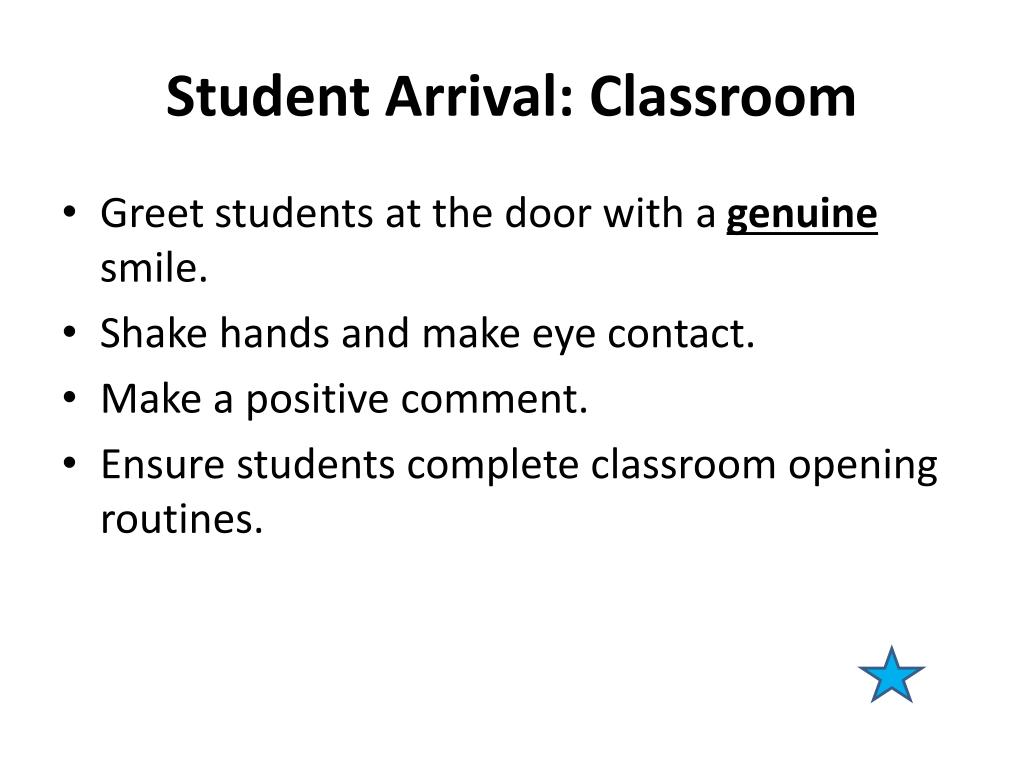 Student Arrival: Classroom

• Greet students at the door with a genuine smile.
• Shake hands and make eye contact.
• Make a positive comment.
• Ensure students complete classroom opening routines.